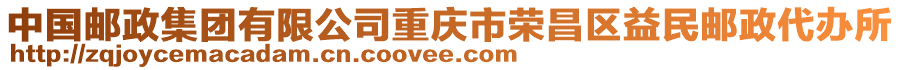 中国邮政集团有限公司重庆市荣昌区益民邮政代办所
http://zqjoycemacadam.cn.coovee.com